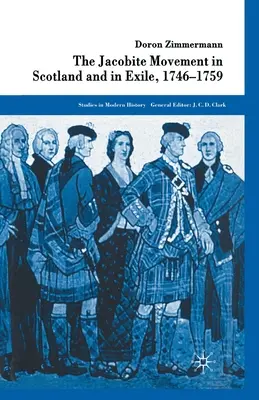 Doron Zimmermann

The Jacobite Movement in Scotland and in Exile, 1746–1759

Studies in Modern History General Editor: J. C. D. Clark